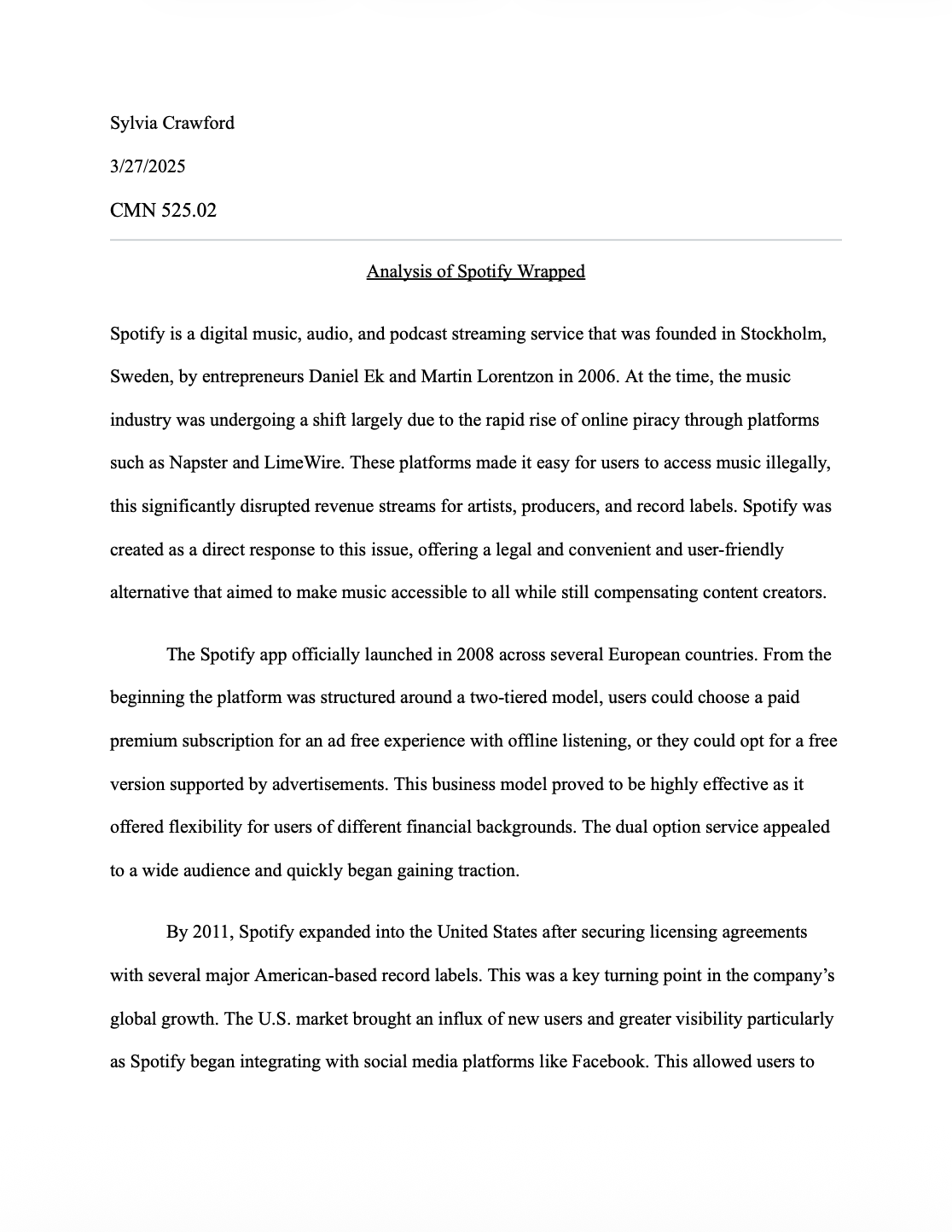 Sylvia Crawford

3/27/2025

CMN 525.02

Analysis of Spotify Wrapped

Spotify is a digital music, audio, and podcast streaming service that was founded in Stockholm, Sweden, by entrepreneurs Daniel Ek and Martin Lorentzon in 2006. At the time, the music industry was undergoing a shift largely due to the rapid rise of online piracy through platforms such as Napster and LimeWire. These platforms made it easy for users to access music illegally, this significantly disrupted revenue streams for artists, producers, and record labels. Spotify was created as a direct response to this issue, offering a legal and convenient and user-friendly alternative that aimed to make music accessible to all while still compensating content creators.

The Spotify app officially launched in 2008 across several European countries. From the beginning the platform was structured around a two-tiered model, users could choose a paid premium subscription for an ad free experience with offline listening, or they could opt for a free version supported by advertisements. This business model proved to be highly effective as it offered flexibility for users of different financial backgrounds. The dual option service appealed to a wide audience and quickly began gaining traction.

By 2011, Spotify expanded into the United States after securing licensing agreements with several major American-based record labels. This was a key turning point in the company's global growth. The U.S. market brought an influx of new users and greater visibility particularly as Spotify began integrating with social media platforms like Facebook. This allowed users to